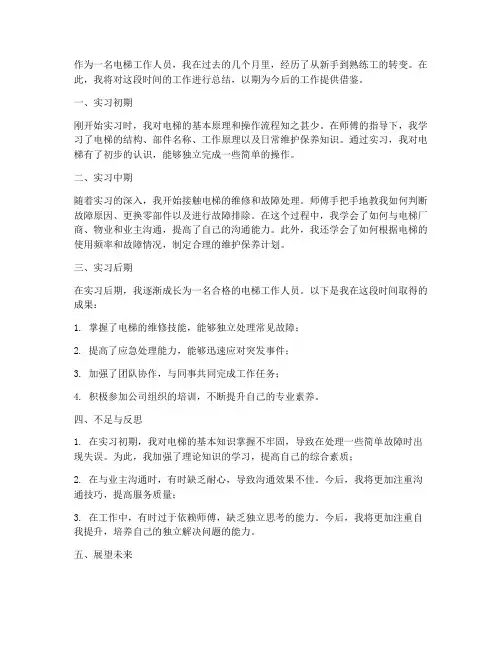 作为一名电梯工作人员，我在过去的几个月里，经历了从新手到熟练工的转变。在此，我将对这段时间的工作进行总结，以期为今后的工作提供借鉴。

一、实习初期

刚开始实习时，我对电梯的基本原理和操作流程知之甚少。在师傅的指导下，我学习了电梯的结构、部件名称、工作原理以及日常维护保养知识。通过实习，我对电梯有了初步的认识，能够独立完成一些简单的操作。

二、实习中期

随着实习的深入，我开始接触电梯的维修和故障处理。师傅手把手地教我如何判断故障原因、更换零部件以及进行故障排除。在这个过程中，我学会了如何与电梯厂商、物业和业主沟通，提高了自己的沟通能力。此外，我还学会了如何根据电梯的使用频率和故障情况，制定合理的维护保养计划。

三、实习后期

在实习后期，我逐渐成长为一名合格的电梯工作人员。以下是我在这段时间取得的成果：

1. 掌握了电梯的维修技能，能够独立处理常见故障；

2. 提高了应急处理能力，能够迅速应对突发事件；

3. 加强了团队协作，与同事共同完成工作任务；

4. 积极参加公司组织的培训，不断提升自己的专业素养。

四、不足与反思

1. 在实习初期，我对电梯的基本知识掌握不牢固，导致在处理一些简单故障时出现失误。为此，我加强了理论知识的学习，提高自己的综合素质；

2. 在与业主沟通时，有时缺乏耐心，导致沟通效果不佳。今后，我将更加注重沟通技巧，提高服务质量；

3. 在工作中，有时过于依赖师傅，缺乏独立思考的能力。今后，我将更加注重自我提升，培养自己的独立解决问题的能力。

五、展望未来